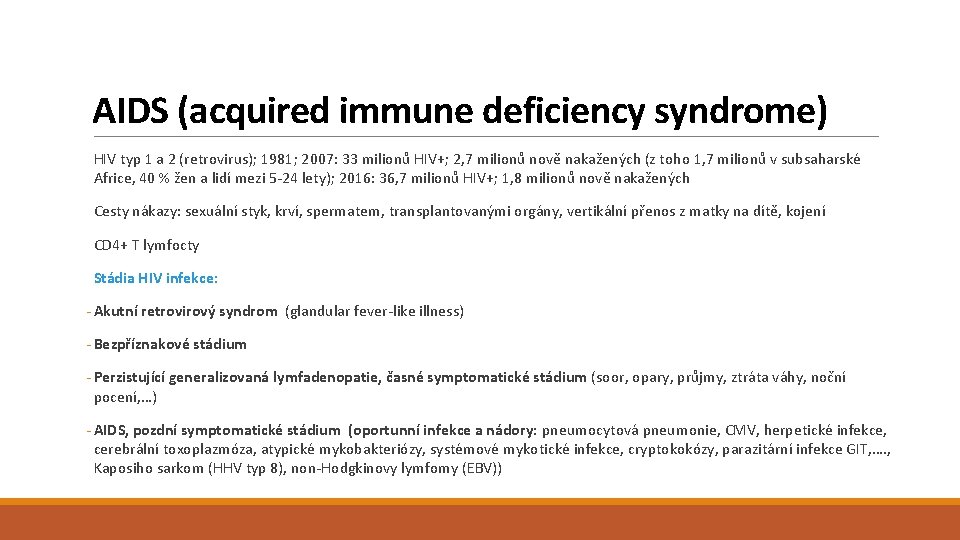 AIDS (acquired immune deficiency syndrome)

HIV typ 1 a 2 (retrovirus); 1981; 2007: 33 milionů HIV+; 2,7 milionů nově nakažených (z toho 1,7 milionů v subsaharské Africe, 40 % žen a lidí mezi 5-24 lety); 2016: 36,7 milionů HIV+; 1,8 milionů nově nakažených

Cesty nákazy: sexuální styk, krví, spermatem, transplantovanými orgány, vertikální přenos z matky na dítě, kojení

CD4+ T lymfocty

Stádia HIV infekce:

- Akutní retrovirový syndrom (glandular fever-like illness)

- Bezpříznakové stádium

- Perzistující generalizovaná lymfadenopatie, časné symptomatické stádium (soor, opary, průjmy, ztráta váhy, noční pocení,…)

- AIDS, pozdní symptomatické stádium (oportunní infekce a nádory: pneumocytová pneumonie, CMV, herpetické infekce, cerebrální toxoplazmóza, atypické mykobakteriózy, systémové mykotické infekce, cryptokokózy, parazitární infekce GIT,…., Kaposiho sarkom (HHV typ 8), non-Hodgkinovy lymfomy (EBV))